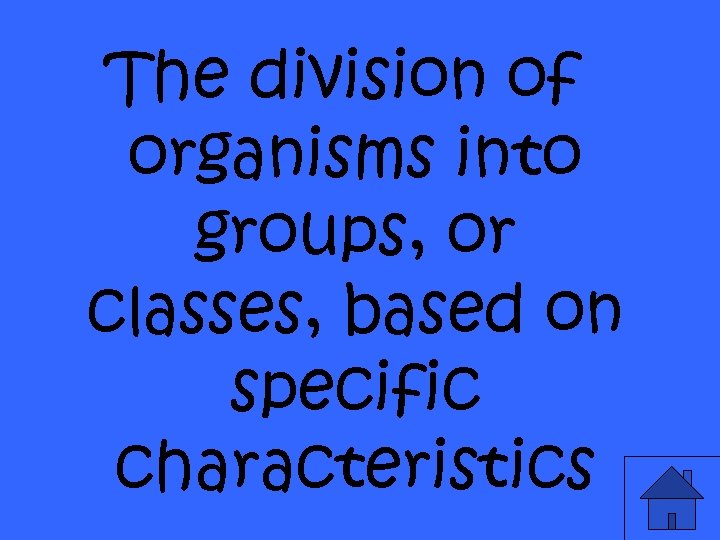 The division of organisms into groups, or classes, based on specific characteristics